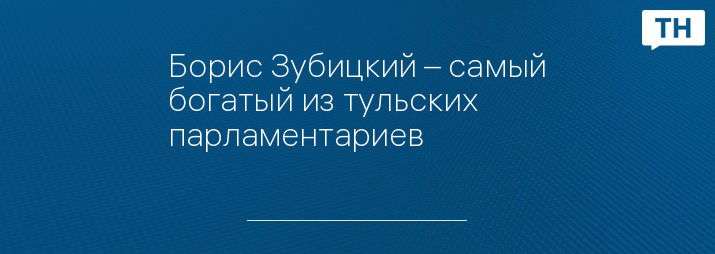 ТН

Борис Зубицкий – самый богатый из тульских парламентариев